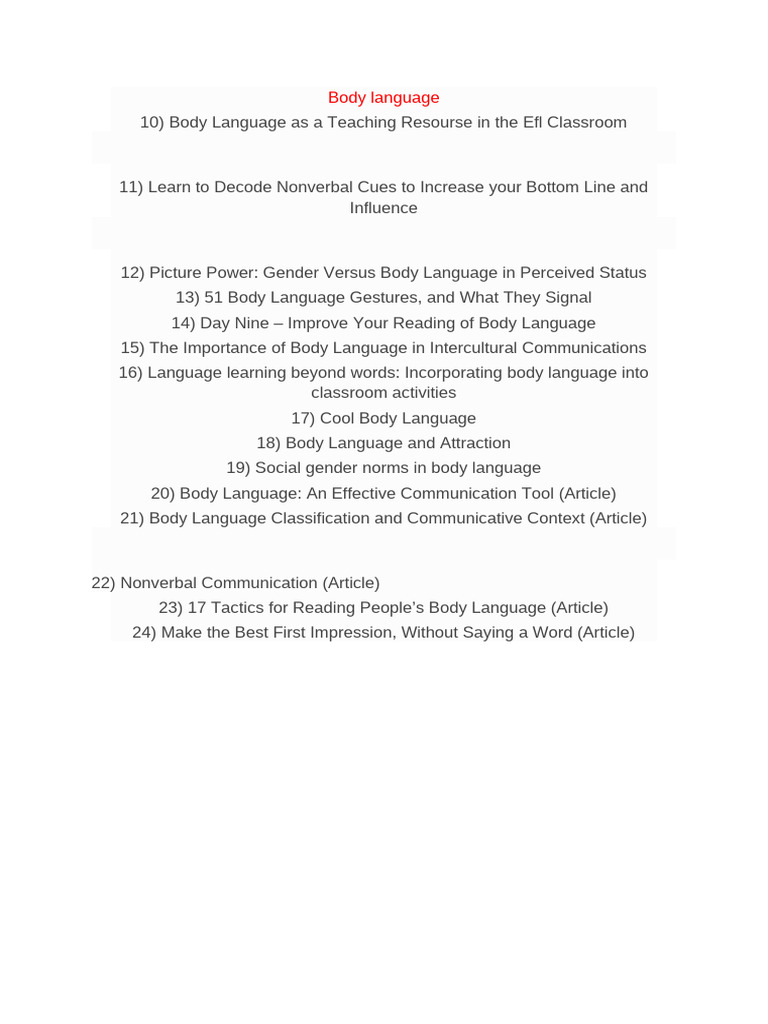 Body language

10) Body Language as a Teaching Resourse in the Efl Classroom

11) Learn to Decode Nonverbal Cues to Increase your Bottom Line and Influence

12) Picture Power: Gender Versus Body Language in Perceived Status
13) 51 Body Language Gestures, and What They Signal
14) Day Nine – Improve Your Reading of Body Language
15) The Importance of Body Language in Intercultural Communications
16) Language learning beyond words: Incorporating body language into classroom activities
17) Cool Body Language
18) Body Language and Attraction
19) Social gender norms in body language
20) Body Language: An Effective Communication Tool (Article)
21) Body Language Classification and Communicative Context (Article)

22) Nonverbal Communication (Article)
23) 17 Tactics for Reading People's Body Language (Article)
24) Make the Best First Impression, Without Saying a Word (Article)